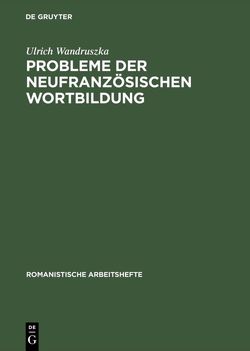 DE GRUYTER

Ulrich Wandruszka

PROBLEME DER NEUFRANZÖSISCHEN WORTBILDUNG

ROMANISTISCHE ARBEITSHEFTE

DE
G